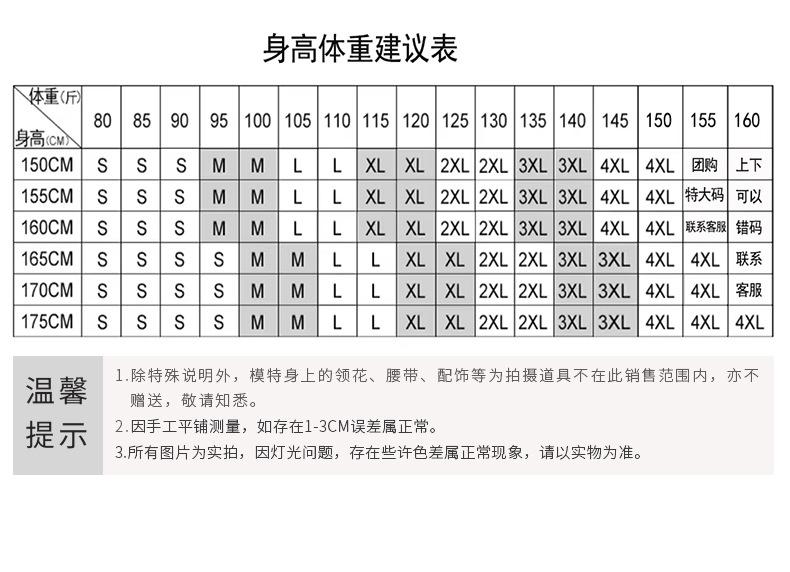 身高体重建议表

| 体重(斤) 身高(CM) | 80 | 85 | 90 | 95 | 100 | 105 | 110 | 115 | 120 | 125 | 130 | 135 | 140 | 145 | 150 | 155 | 160 |
|---|---|---|---|---|---|---|---|---|---|---|---|---|---|---|---|---|---|
| 150CM | S | S | S | M | M | L | L | XL | XL | 2XL | 2XL | 3XL | 3XL | 4XL | 4XL | 团购 | 上下 |
| 155CM | S | S | S | M | M | L | L | XL | XL | 2XL | 2XL | 3XL | 3XL | 4XL | 4XL | 特大码 | 可以 |
| 160CM | S | S | S | M | M | L | L | XL | XL | 2XL | 2XL | 3XL | 3XL | 4XL | 4XL | 联系客服 | 错码 |
| 165CM | S | S | S | S | M | M | L | L | XL | XL | 2XL | 2XL | 3XL | 3XL | 4XL | 4XL | 联系 |
| 170CM | S | S | S | S | M | M | L | L | XL | XL | 2XL | 2XL | 3XL | 3XL | 4XL | 4XL | 客服 |
| 175CM | S | S | S | S | M | M | L | L | XL | XL | 2XL | 2XL | 3XL | 3XL | 4XL | 4XL | 4XL |

温馨提示

1.除特殊说明外，模特身上的领花、腰带、配饰等为拍摄道具不在此销售范围内，亦不赠送，敬请知悉。
2.因手工平铺测量，如存在1-3CM误差属正常。
3.所有图片为实拍，因灯光问题，存在些许色差属正常现象，请以实物为准。